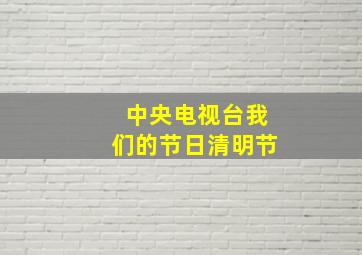 中央电视台我们的节日清明节